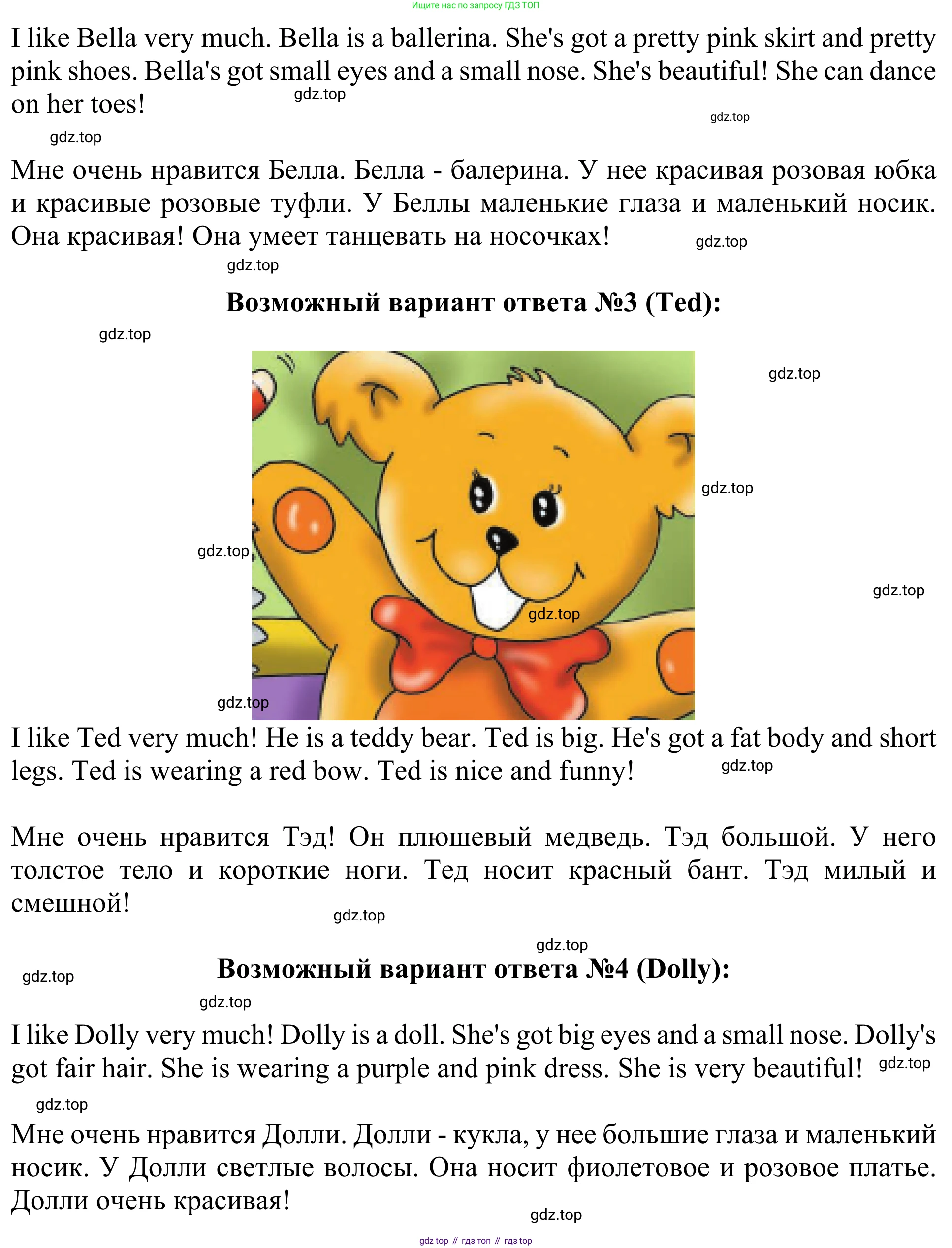 Ищите нас по запросу ГДЗ ТОП

I like Bella very much. Bella is a ballerina. She's got a pretty pink skirt and pretty pink shoes. Bella's got small eyes and a small nose. She's beautiful! She can dance on her toes! gdz.top

gdz.top

gdz.top

Мне очень нравится Белла. Белла - балерина. У нее красивая розовая юбка и красивые розовые туфли. У Беллы маленькие глаза и маленький носик. Она красивая! Она умеет танцевать на носочках! gdz.top

gdz.top

Возможный вариант ответа №3 (Ted):

gdz.top

gdz.top

gdz.top

gdz.top

gdz.top

gdz.top

gdz.top

I like Ted very much! He is a teddy bear. Ted is big. He's got a fat body and short legs. Ted is wearing a red bow. Ted is nice and funny! gdz.top

Мне очень нравится Тэд! Он плюшевый медведь. Тэд большой. У него толстое тело и короткие ноги. Тед носит красный бант. Тэд милый и смешной!

gdz.top

gdz.top

gdz.top

Возможный вариант ответа №4 (Dolly):

gdz.top

I like Dolly very much! Dolly is a doll. She's got big eyes and a small nose. Dolly's got fair hair. She is wearing a purple and pink dress. She is very beautiful! gdz.top

gdz.top

Мне очень нравится Долли. Долли - кукла, у нее большие глаза и маленький носик. У Долли светлые волосы. Она носит фиолетовое и розовое платье. Долли очень красивая!

gdz.top

gdz top // гдз топ // гдз top